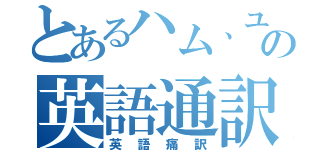 とあるハム・ユの
英語通訳
英語痛訳